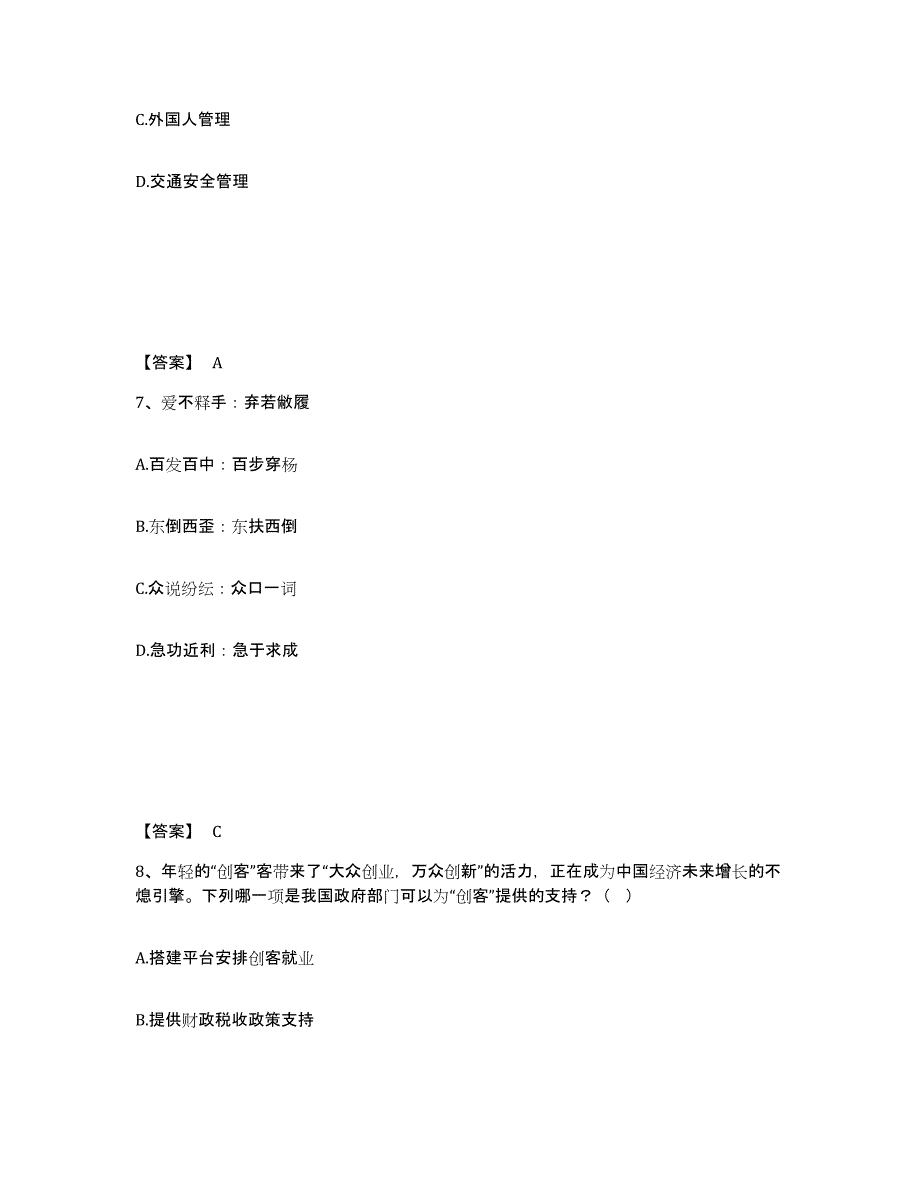 C.外国人管理

D.交通安全管理

【答案】 A

7、爱不释手：弃若敝履

A.百发百中：百步穿杨

B.东倒西歪：东扶西倒

C.众说纷纭：众口一词

D.急功近利：急于求成

【答案】 C

8、年轻的“创客”客带来了“大众创业，万众创新”的活力，正在成为中国经济未来增长的不熄引擎。下列哪一项是我国政府部门可以为“创客”提供的支持？（ ）

A.搭建平台安排创客就业

B.提供财政税收政策支持